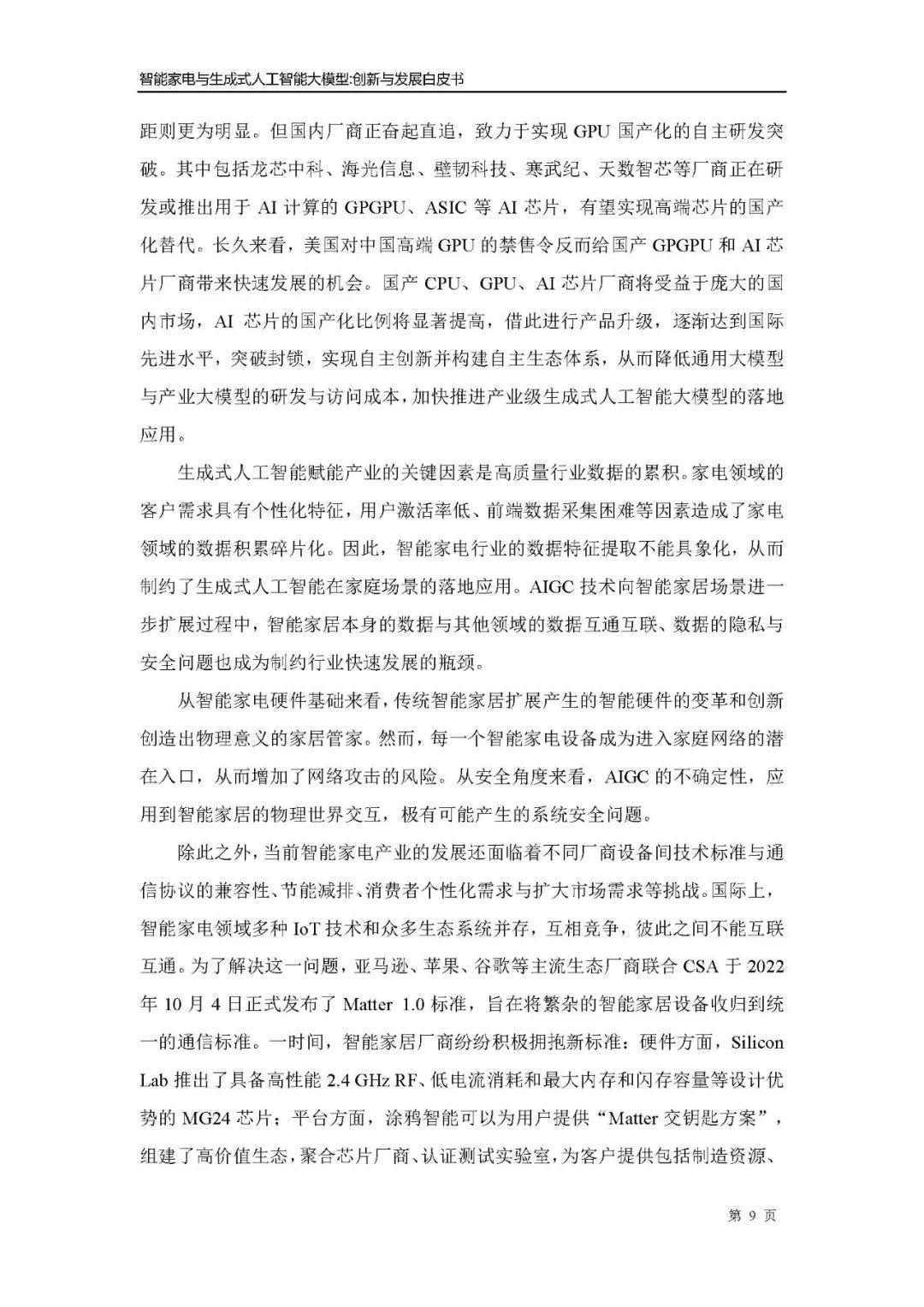 智能家电与生成式人工智能大模型:创新与发展白皮书

距则更为明显。但国内厂商正奋起直追，致力于实现 GPU 国产化的自主研发突破。其中包括龙芯中科、海光信息、壁韧科技、寒武纪、天数智芯等厂商正在研发或推出用于 AI 计算的 GPGPU、ASIC 等 AI 芯片，有望实现高端芯片的国产化替代。长久来看，美国对中国高端 GPU 的禁售令反而给国产 GPGPU 和 AI 芯片厂商带来快速发展的机会。国产 CPU、GPU、AI 芯片厂商将受益于庞大的国内市场，AI 芯片的国产化比例将显著提高，借此进行产品升级，逐渐达到国际先进水平，突破封锁，实现自主创新并构建自主生态体系，从而降低通用大模型与产业大模型的研发与访问成本，加快推进产业级生成式人工智能大模型的落地应用。

生成式人工智能赋能产业的关键因素是高质量行业数据的累积。家电领域的客户需求具有个性化特征，用户激活率低、前端数据采集困难等因素造成了家电领域的数据积累碎片化。因此，智能家电行业的数据特征提取不能具象化，从而制约了生成式人工智能在家庭场景的落地应用。AIGC 技术向智能家居场景进一步扩展过程中，智能家居本身的数据与其他领域的数据互通互联、数据的隐私与安全问题也成为制约行业快速发展的瓶颈。

从智能家电硬件基础来看，传统智能家居扩展产生的智能硬件的变革和创新创造出物理意义的家居管家。然而，每一个智能家电设备成为进入家庭网络的潜在入口，从而增加了网络攻击的风险。从安全角度来看，AIGC 的不确定性，应用到智能家居的物理世界交互，极有可能产生的系统安全问题。

除此之外，当前智能家电产业的发展还面临着不同厂商设备间技术标准与通信协议的兼容性、节能减排、消费者个性化需求与扩大市场需求等挑战。国际上，智能家电领域多种 IoT 技术和众多生态系统并存，互相竞争，彼此之间不能互联互通。为了解决这一问题，亚马逊、苹果、谷歌等主流生态厂商联合 CSA 于 2022 年 10 月 4 日正式发布了 Matter 1.0 标准，旨在将繁杂的智能家居设备收归到统一的通信标准。一时间，智能家居厂商纷纷积极拥抱新标准：硬件方面，Silicon Lab 推出了具备高性能 2.4 GHz RF、低电流消耗和最大内存和闪存容量等设计优势的 MG24 芯片；平台方面，涂鸦智能可以为用户提供“Matter 交钥匙方案”，组建了高价值生态，聚合芯片厂商、认证测试实验室，为客户提供包括制造资源、

第 9 页